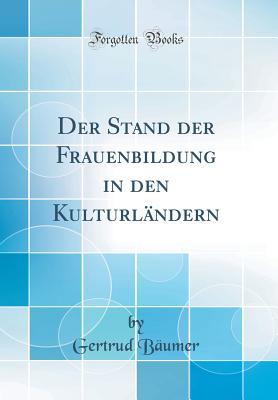 Forgotten Books

Der Stand der Frauenbildung in den Kulturländern

by
Gertrud Bäumer